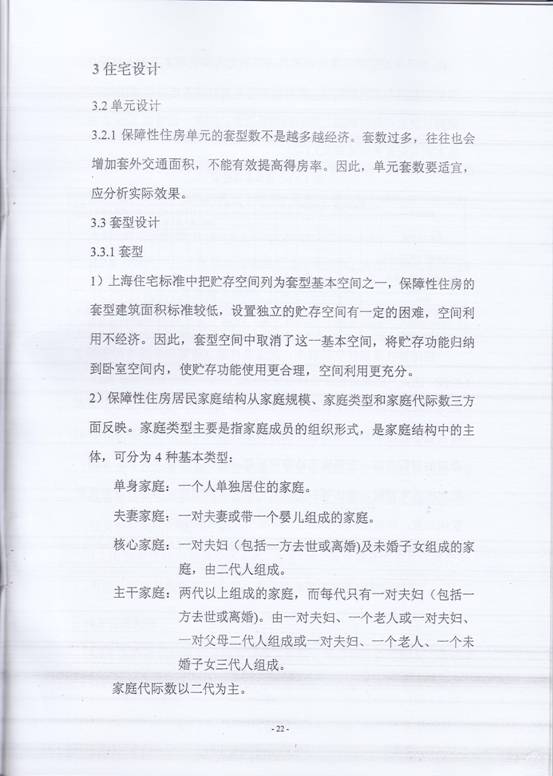 3 住宅设计

3.2 单元设计

3.2.1 保障性住房单元的套型数不是越多越经济。套数过多，往往也会增加套外交通面积，不能有效提高得房率。因此，单元套数要适宜，应分析实际效果。

3.3 套型设计

3.3.1 套型

1）上海住宅标准中把贮存空间列为套型基本空间之一，保障性住房的套型建筑面积标准较低，设置独立的贮存空间有一定的困难，空间利用不经济。因此，套型空间中取消了这一基本空间，将贮存功能归纳到卧室空间内，使贮存功能使用更合理，空间利用更充分。

2）保障性住房居民家庭结构从家庭规模、家庭类型和家庭代际数三方面反映。家庭类型主要是指家庭成员的组织形式，是家庭结构中的主体，可分为 4 种基本类型：

单身家庭：一个人单独居住的家庭。

夫妻家庭：一对夫妻或带一个婴儿组成的家庭。

核心家庭：一对夫妇（包括一方去世或离婚）及未婚子女组成的家庭，由二代人组成。

主干家庭：两代以上组成的家庭，而每代只有一对夫妇（包括一方去世或离婚）。由一对夫妇、一个老人或一对夫妇、一对父母二代人组成或一对夫妇、一个老人、一个未婚子女三代人组成。

家庭代际数以二代为主。

- 22 -